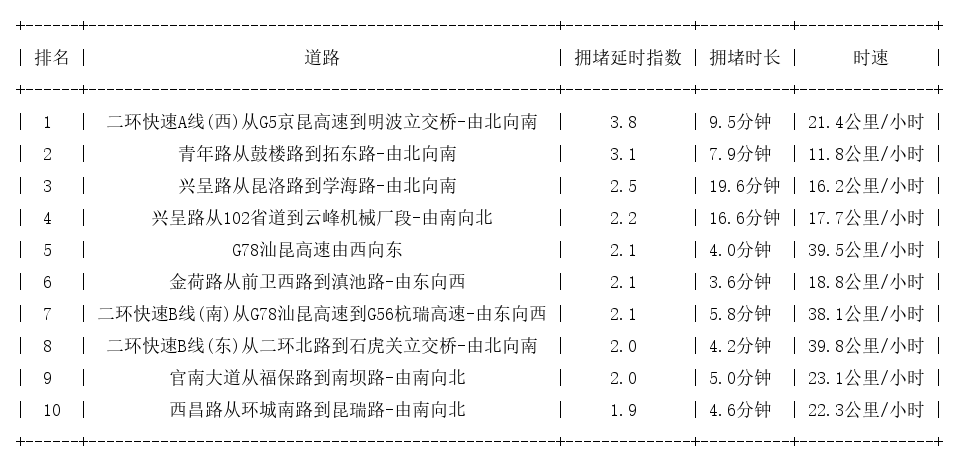 | 排名 | 道路 | 拥堵延时指数 | 拥堵时长 | 时速 |
|---|---|---|---|---|
| 1 | 二环快速A线(西)从G5京昆高速到明波立交桥-由北向南 | 3.8 | 9.5分钟 | 21.4公里/小时 |
| 2 | 青年路从鼓楼路到拓东路-由北向南 | 3.1 | 7.9分钟 | 11.8公里/小时 |
| 3 | 兴呈路从昆洛路到学海路-由北向南 | 2.5 | 19.6分钟 | 16.2公里/小时 |
| 4 | 兴呈路从102省道到云峰机械厂段-由南向北 | 2.2 | 16.6分钟 | 17.7公里/小时 |
| 5 | G78汕昆高速由西向东 | 2.1 | 4.0分钟 | 39.5公里/小时 |
| 6 | 金荷路从前卫西路到滇池路-由东向西 | 2.1 | 3.6分钟 | 18.8公里/小时 |
| 7 | 二环快速B线(南)从G78汕昆高速到G56杭瑞高速-由东向西 | 2.1 | 5.8分钟 | 38.1公里/小时 |
| 8 | 二环快速B线(东)从二环北路到石虎关立交桥-由北向南 | 2.0 | 4.2分钟 | 39.8公里/小时 |
| 9 | 官南大道从福保路到南坝路-由南向北 | 2.0 | 5.0分钟 | 23.1公里/小时 |
| 10 | 西昌路从环城南路到昆瑞路-由南向北 | 1.9 | 4.6分钟 | 22.3公里/小时 |